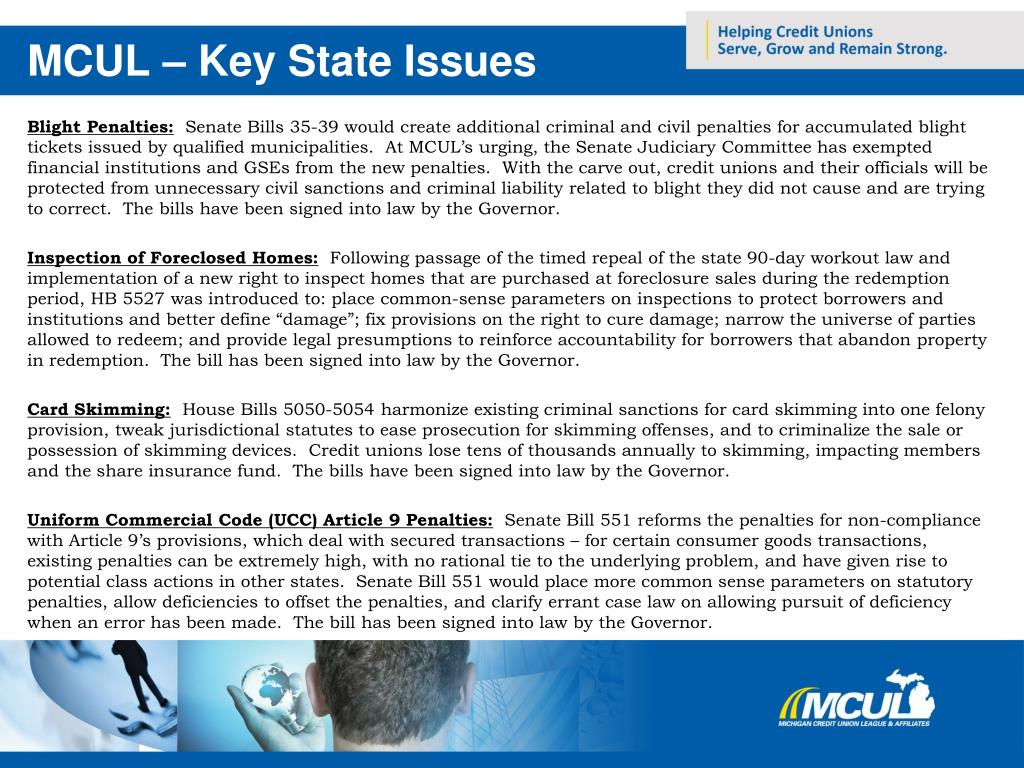 MCUL – Key State Issues

Helping Credit Unions Serve, Grow and Remain Strong.

Blight Penalties: Senate Bills 35-39 would create additional criminal and civil penalties for accumulated blight tickets issued by qualified municipalities. At MCUL's urging, the Senate Judiciary Committee has exempted financial institutions and GSEs from the new penalties. With the carve out, credit unions and their officials will be protected from unnecessary civil sanctions and criminal liability related to blight they did not cause and are trying to correct. The bills have been signed into law by the Governor.

Inspection of Foreclosed Homes: Following passage of the timed repeal of the state 90-day workout law and implementation of a new right to inspect homes that are purchased at foreclosure sales during the redemption period, HB 5527 was introduced to: place common-sense parameters on inspections to protect borrowers and institutions and better define "damage"; fix provisions on the right to cure damage; narrow the universe of parties allowed to redeem; and provide legal presumptions to reinforce accountability for borrowers that abandon property in redemption. The bill has been signed into law by the Governor.

Card Skimming: House Bills 5050-5054 harmonize existing criminal sanctions for card skimming into one felony provision, tweak jurisdictional statutes to ease prosecution for skimming offenses, and to criminalize the sale or possession of skimming devices. Credit unions lose tens of thousands annually to skimming, impacting members and the share insurance fund. The bills have been signed into law by the Governor.

Uniform Commercial Code (UCC) Article 9 Penalties: Senate Bill 551 reforms the penalties for non-compliance with Article 9's provisions, which deal with secured transactions – for certain consumer goods transactions, existing penalties can be extremely high, with no rational tie to the underlying problem, and have given rise to potential class actions in other states. Senate Bill 551 would place more common sense parameters on statutory penalties, allow deficiencies to offset the penalties, and clarify errant case law on allowing pursuit of deficiency when an error has been made. The bill has been signed into law by the Governor.

MCUL
MICHIGAN CREDIT UNION LEAGUE & AFFILIATES